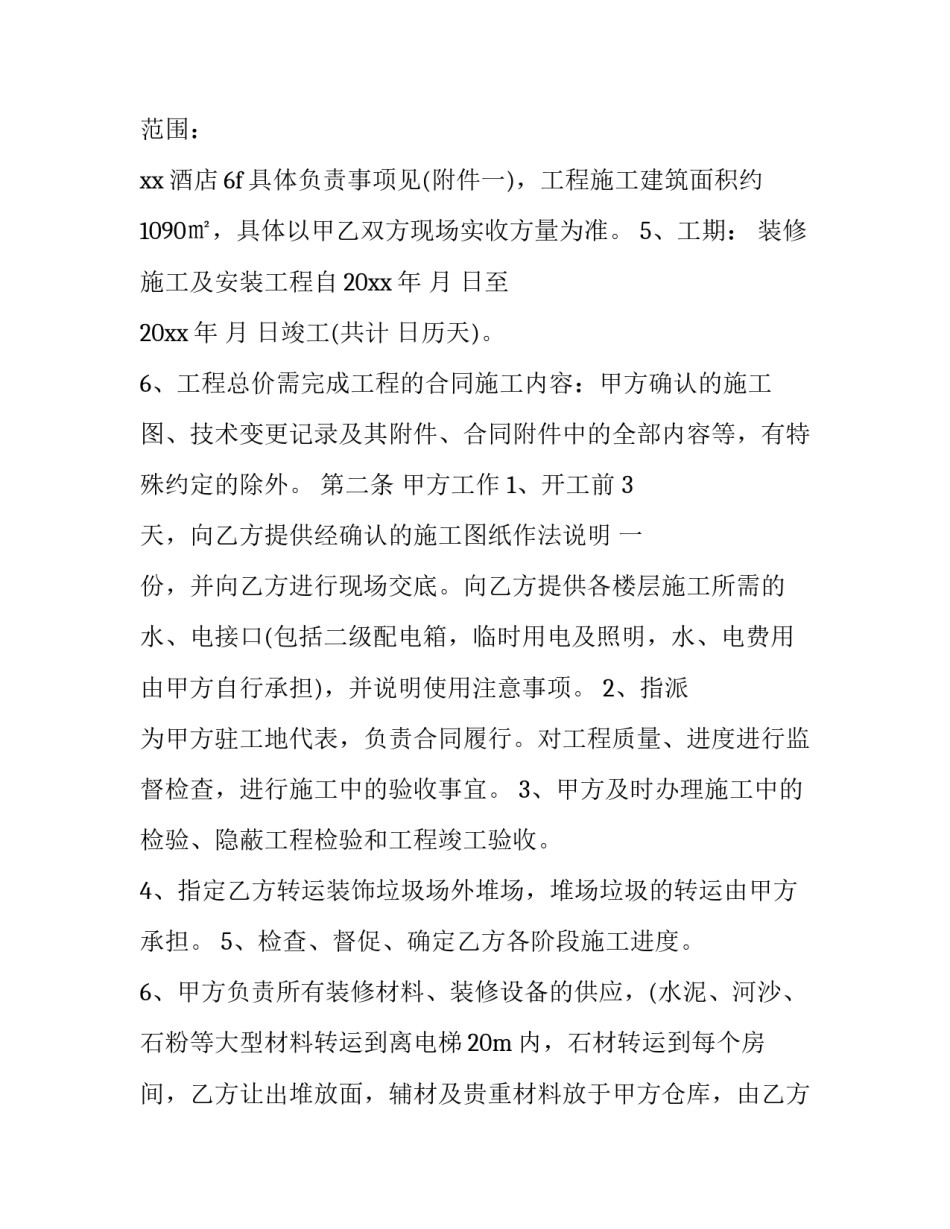 范围：

xx 酒店 6f 具体负责事项见(附件一)，工程施工建筑面积约 1090㎡，具体以甲乙双方现场实收方量为准。 5、工期： 装修施工及安装工程自 20xx 年 月 日至

20xx 年 月 日竣工(共计 日历天)。

6、工程总价需完成工程的合同施工内容：甲方确认的施工图、技术变更记录及其附件、合同附件中的全部内容等，有特殊约定的除外。 第二条 甲方工作 1、开工前 3

天，向乙方提供经确认的施工图纸作法说明 一

份，并向乙方进行现场交底。向乙方提供各楼层施工所需的水、电接口(包括二级配电箱，临时用电及照明，水、电费用由甲方自行承担)，并说明使用注意事项。 2、指派

为甲方驻工地代表，负责合同履行。对工程质量、进度进行监督检查，进行施工中的验收事宜。 3、甲方及时办理施工中的检验、隐蔽工程检验和工程竣工验收。

4、指定乙方转运装饰垃圾场外堆场，堆场垃圾的转运由甲方承担。 5、检查、督促、确定乙方各阶段施工进度。

6、甲方负责所有装修材料、装修设备的供应，(水泥、河沙、石粉等大型材料转运到离电梯 20m 内，石材转运到每个房间，乙方让出堆放面，辅材及贵重材料放于甲方仓库，由乙方